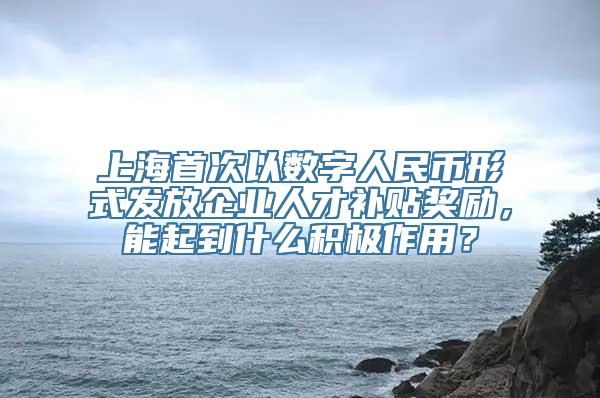 上海首次以数字人民币形式发放企业人才补贴奖励，能起到什么积极作用？